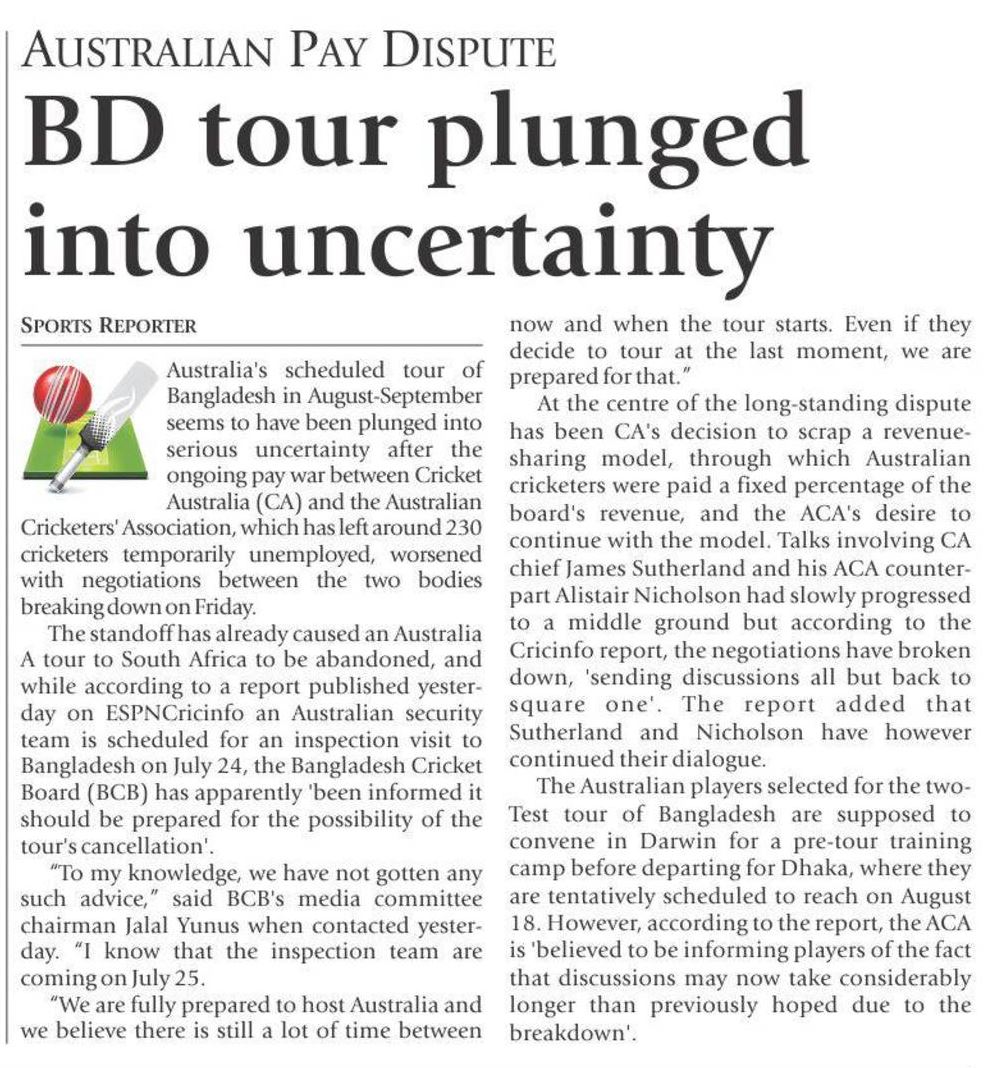 AUSTRALIAN PAY DISPUTE

BD tour plunged into uncertainty

SPORTS REPORTER

Australia's scheduled tour of Bangladesh in August-September seems to have been plunged into serious uncertainty after the ongoing pay war between Cricket Australia (CA) and the Australian Cricketers' Association, which has left around 230 cricketers temporarily unemployed, worsened with negotiations between the two bodies breaking down on Friday.

The standoff has already caused an Australia A tour to South Africa to be abandoned, and while according to a report published yesterday on ESPNCricinfo an Australian security team is scheduled for an inspection visit to Bangladesh on July 24, the Bangladesh Cricket Board (BCB) has apparently 'been informed it should be prepared for the possibility of the tour's cancellation'.

"To my knowledge, we have not gotten any such advice," said BCB's media committee chairman Jalal Yunus when contacted yesterday. "I know that the inspection team are coming on July 25.

"We are fully prepared to host Australia and we believe there is still a lot of time between now and when the tour starts. Even if they decide to tour at the last moment, we are prepared for that."

At the centre of the long-standing dispute has been CA's decision to scrap a revenue-sharing model, through which Australian cricketers were paid a fixed percentage of the board's revenue, and the ACA's desire to continue with the model. Talks involving CA chief James Sutherland and his ACA counterpart Alistair Nicholson had slowly progressed to a middle ground but according to the Cricinfo report, the negotiations have broken down, 'sending discussions all but back to square one'. The report added that Sutherland and Nicholson have however continued their dialogue.

The Australian players selected for the two-Test tour of Bangladesh are supposed to convene in Darwin for a pre-tour training camp before departing for Dhaka, where they are tentatively scheduled to reach on August 18. However, according to the report, the ACA is 'believed to be informing players of the fact that discussions may now take considerably longer than previously hoped due to the breakdown'.